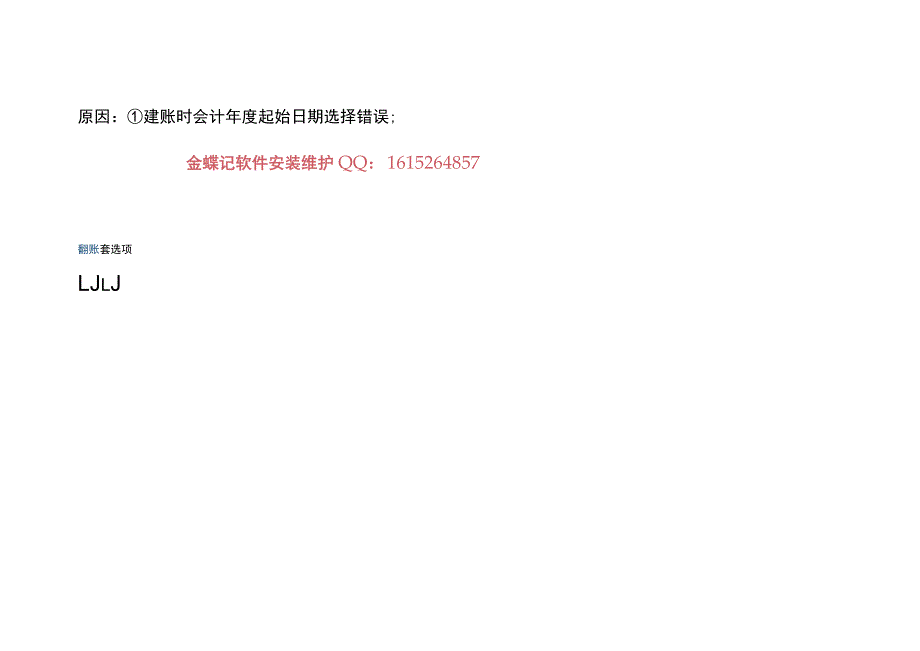 原因：①建账时会计年度起始日期选择错误；

金蝶记软件安装维护 QQ：1615264857

翻账套选项

LJLJ